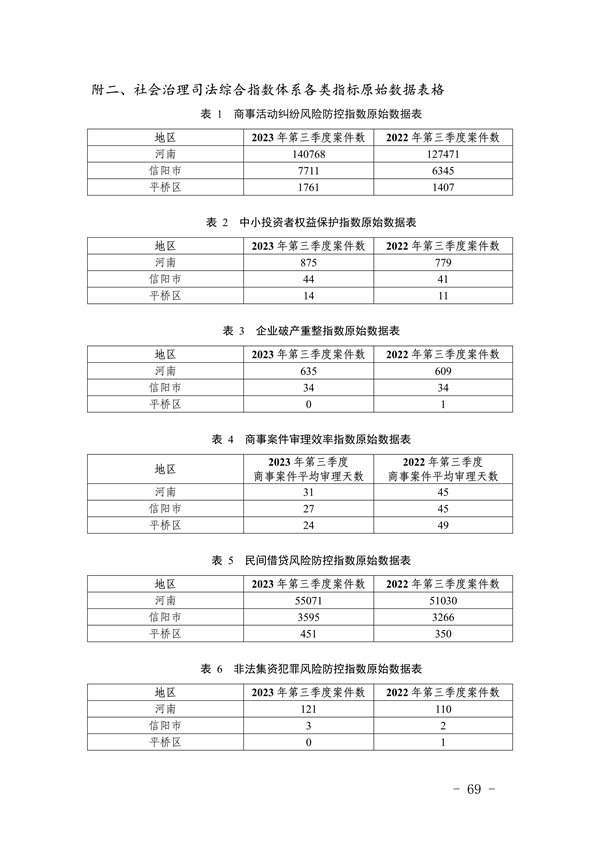 附二、社会治理司法综合指数体系各类指标原始数据表格

表 1 商事活动纠纷风险防控指数原始数据表

| 地区 | 2023 年第三季度案件数 | 2022 年第三季度案件数 |
|---|---|---|
| 河南 | 140768 | 127471 |
| 信阳市 | 7711 | 6345 |
| 平桥区 | 1761 | 1407 |

表 2 中小投资者权益保护指数原始数据表

| 地区 | 2023 年第三季度案件数 | 2022 年第三季度案件数 |
|---|---|---|
| 河南 | 875 | 779 |
| 信阳市 | 44 | 41 |
| 平桥区 | 14 | 11 |

表 3 企业破产重整指数原始数据表

| 地区 | 2023 年第三季度案件数 | 2022 年第三季度案件数 |
|---|---|---|
| 河南 | 635 | 609 |
| 信阳市 | 34 | 34 |
| 平桥区 | 0 | 1 |

表 4 商事案件审理效率指数原始数据表

| 地区 | 2023 年第三季度 商事案件平均审理天数 | 2022 年第三季度 商事案件平均审理天数 |
|---|---|---|
| 河南 | 31 | 45 |
| 信阳市 | 27 | 45 |
| 平桥区 | 24 | 49 |

表 5 民间借贷风险防控指数原始数据表

| 地区 | 2023 年第三季度案件数 | 2022 年第三季度案件数 |
|---|---|---|
| 河南 | 55071 | 51030 |
| 信阳市 | 3595 | 3266 |
| 平桥区 | 451 | 350 |

表 6 非法集资犯罪风险防控指数原始数据表

| 地区 | 2023 年第三季度案件数 | 2022 年第三季度案件数 |
|---|---|---|
| 河南 | 121 | 110 |
| 信阳市 | 3 | 2 |
| 平桥区 | 0 | 1 |

- 69 -